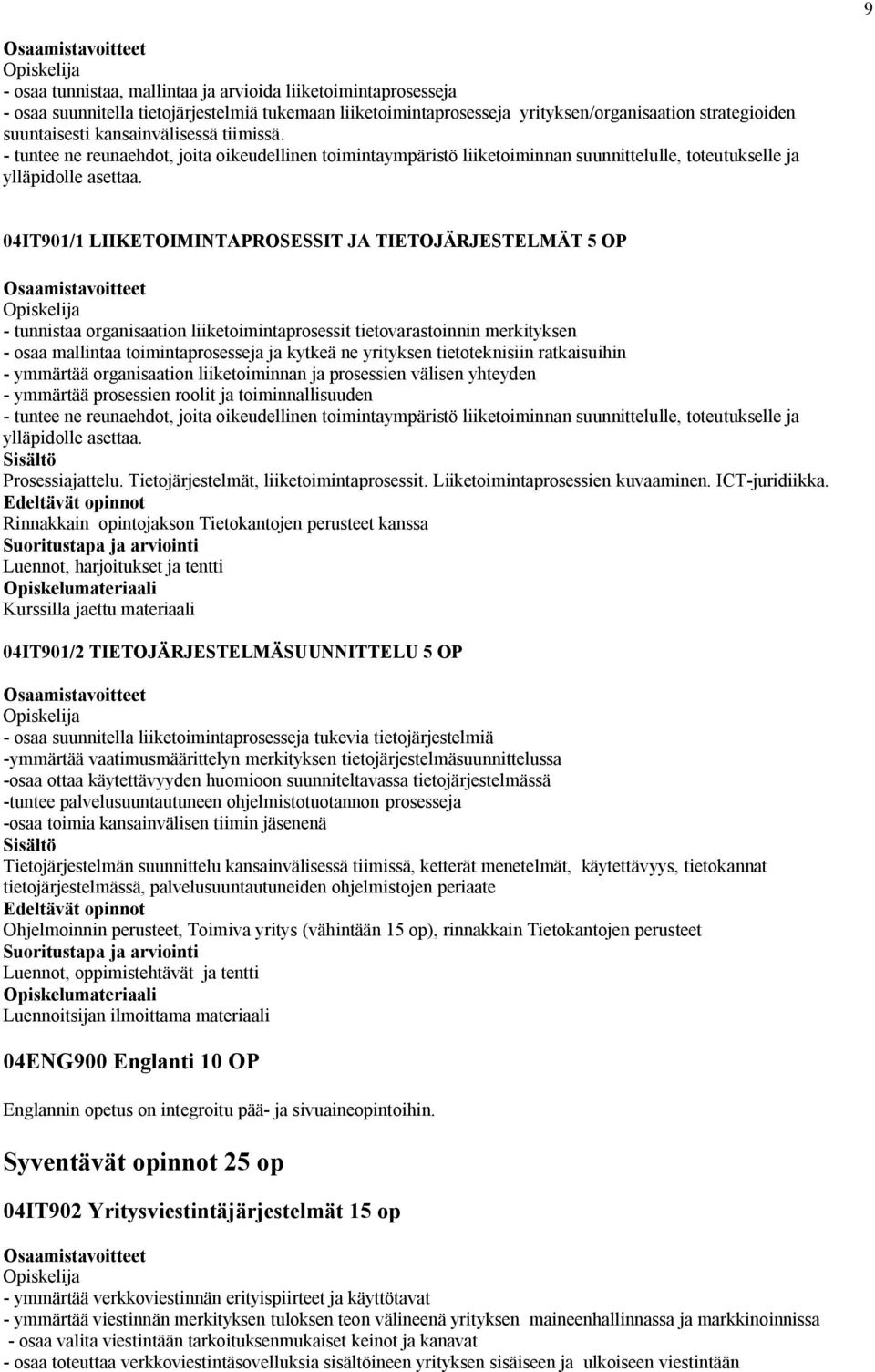 9

Osaamistavoitteet
Opiskelija
- osaa tunnistaa, mallintaa ja arvioida liiketoimintaprosesseja
- osaa suunnitella tietojärjestelmiä tukemaan liiketoimintaprosesseja yrityksen/organisaation strategioiden suuntaisesti kansainvälisessä tiimissä.
- tuntee ne reunaehdot, joita oikeudellinen toimintaympäristö liiketoiminnan suunnittelulle, toteutukselle ja ylläpidolle asettaa.

04IT901/1 LIIKETOIMINTAPROSESSIT JA TIETOJÄRJESTELMÄT 5 OP

Osaamistavoitteet
Opiskelija
- tunnistaa organisaation liiketoimintaprosessit tietovarastoinnin merkityksen
- osaa mallintaa toimintaprosesseja ja kytkeä ne yrityksen tietoteknisiin ratkaisuihin
- ymmärtää organisaation liiketoiminnan ja prosessien välisen yhteyden
- ymmärtää prosessien roolit ja toiminnallisuuden
- tuntee ne reunaehdot, joita oikeudellinen toimintaympäristö liiketoiminnan suunnittelulle, toteutukselle ja ylläpidolle asettaa.
Sisältö
Prosessiajattelu. Tietojärjestelmät, liiketoimintaprosessit. Liiketoimintaprosessien kuvaaminen. ICT-juridiikka.
Edeltävät opinnot
Rinnakkain opintojakson Tietokantojen perusteet kanssa
Suoritustapa ja arviointi
Luennot, harjoitukset ja tentti
Opiskelumateriaali
Kurssilla jaettu materiaali

04IT901/2 TIETOJÄRJESTELMÄSUUNNITTELU 5 OP

Osaamistavoitteet
Opiskelija
- osaa suunnitella liiketoimintaprosesseja tukevia tietojärjestelmiä
-ymmärtää vaatimusmäärittelyn merkityksen tietojärjestelmäsuunnittelussa
-osaa ottaa käytettävyyden huomioon suunniteltavassa tietojärjestelmässä
-tuntee palvelusuuntautuneen ohjelmistotuotannon prosesseja
-osaa toimia kansainvälisen tiimin jäsenenä
Sisältö
Tietojärjestelmän suunnittelu kansainvälisessä tiimissä, ketterät menetelmät, käytettävyys, tietokannat tietojärjestelmässä, palvelusuuntautuneiden ohjelmistojen periaate
Edeltävät opinnot
Ohjelmoinnin perusteet, Toimiva yritys (vähintään 15 op), rinnakkain Tietokantojen perusteet
Suoritustapa ja arviointi
Luennot, oppimistehtävät ja tentti
Opiskelumateriaali
Luennoitsijan ilmoittama materiaali

04ENG900 Englanti 10 OP

Englannin opetus on integroitu pää- ja sivuaineopintoihin.

Syventävät opinnot 25 op

04IT902 Yritysviestintäjärjestelmät 15 op

Osaamistavoitteet
Opiskelija
- ymmärtää verkkoviestinnän erityispiirteet ja käyttötavat
- ymmärtää viestinnän merkityksen tuloksen teon välineenä yrityksen maineenhallinnassa ja markkinoinnissa
- osaa valita viestintään tarkoituksenmukaiset keinot ja kanavat
- osaa toteuttaa verkkoviestintäsovelluksia sisältöineen yrityksen sisäiseen ja ulkoiseen viestintään